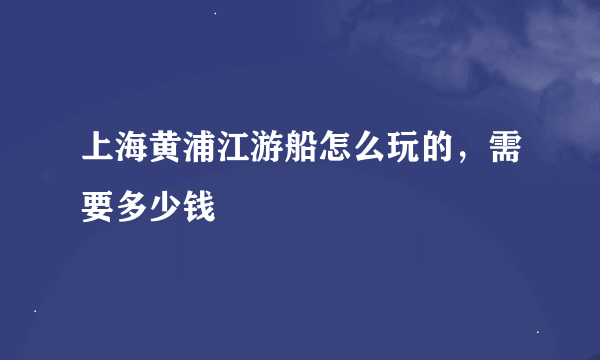 上海黄浦江游船怎么玩的，需要多少钱